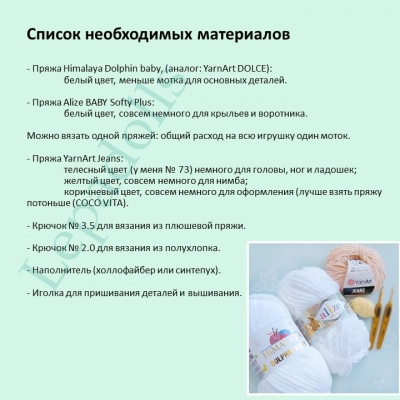 Список необходимых материалов

- Пряжа Himalaya Dolphin baby, (аналог: YarnArt DOLCE):
белый цвет, меньше мотка для основных деталей.

- Пряжа Alize BABY Softy Plus:
белый цвет, совсем немного для крыльев и воротника.

Можно вязать одной пряжей: общий расход на всю игрушку один моток.

- Пряжа YarnArt Jeans:
телесный цвет (у меня № 73) немного для головы, ног и ладошек;
желтый цвет, совсем немного для нимба;
коричневый цвет, совсем немного для оформления (лучше взять пряжу потоньше (COCO VITA).

- Крючок № 3.5 для вязания из плюшевой пряжи.

- Крючок № 2.0 для вязания из полухлопка.

- Наполнитель (холлофайбер или синтепух).

- Иголка для пришивания деталей и вышивания.

Lepadolls

YarnArt
JEANS
alize
HIMALAYA
DOLPHIN BABY